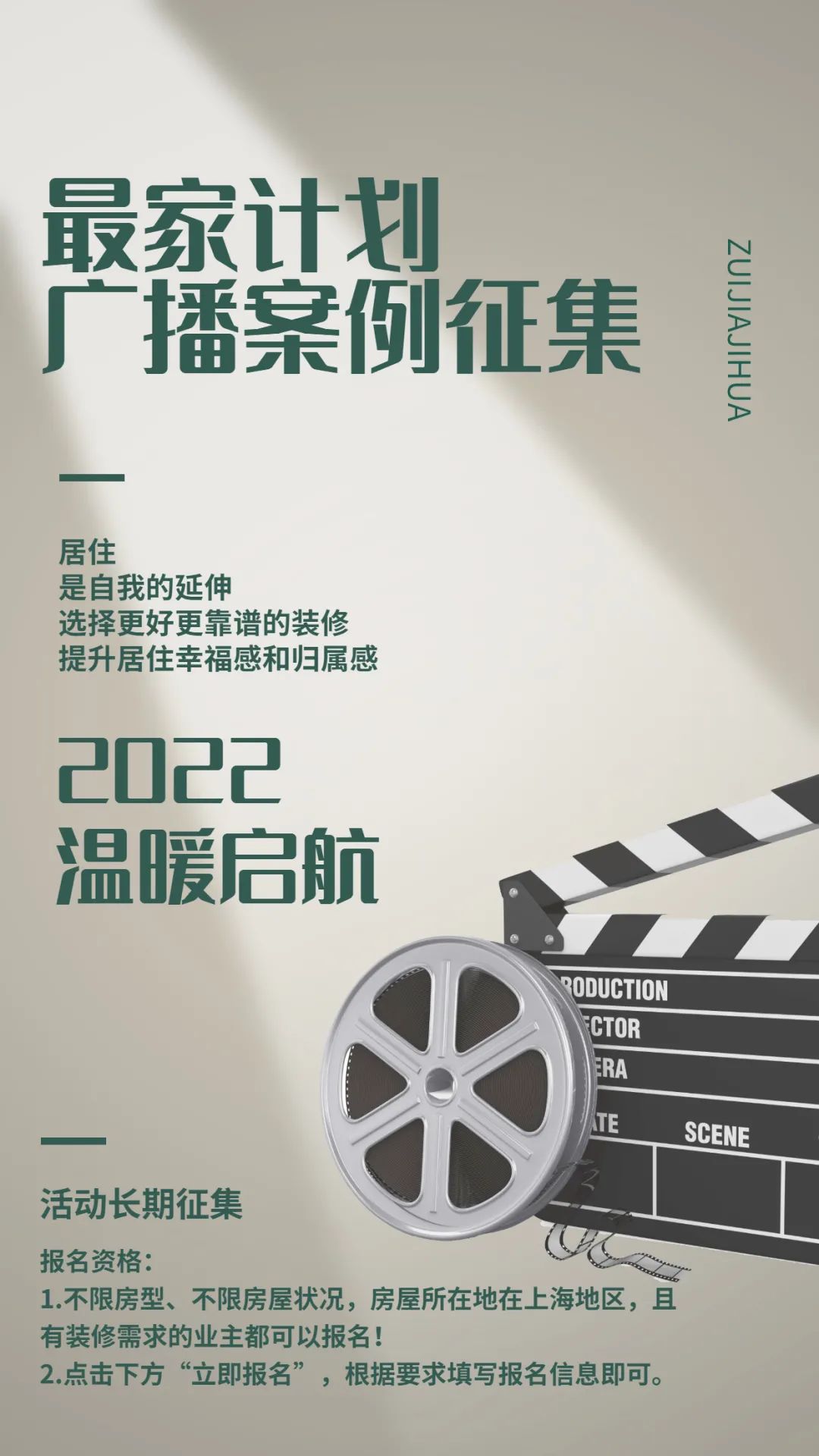 最家计划
广播案例征集

ZUIJIAJIHUA

居住
是自我的延伸
选择更好更靠谱的装修
提升居住幸福感和归属感

2022
温暖启航

RODUCTION
ECTOR
ERA
ATE
SCENE

活动长期征集

报名资格：
1.不限房型、不限房屋状况，房屋所在地在上海地区，且有装修需求的业主都可以报名！
2.点击下方“立即报名”，根据要求填写报名信息即可。